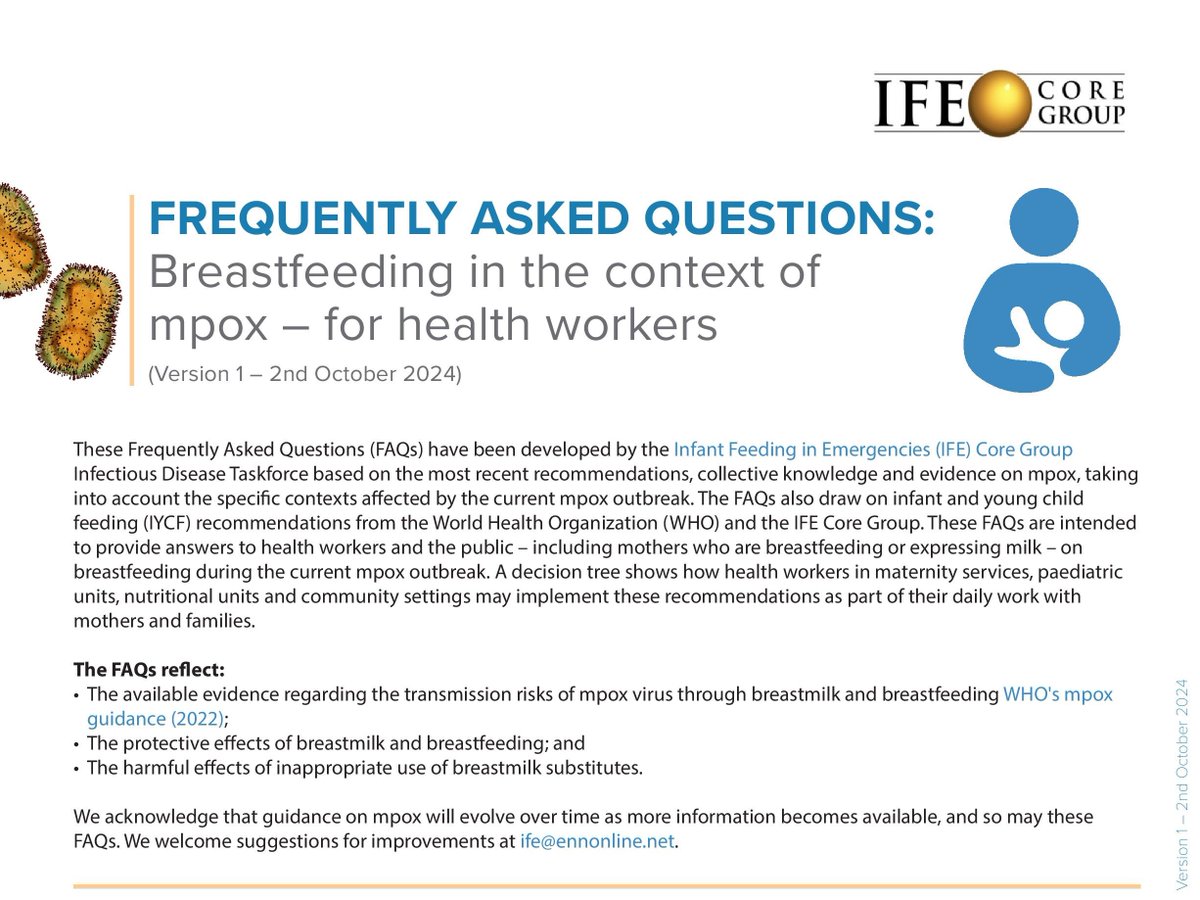 IFE CORE GROUP

FREQUENTLY ASKED QUESTIONS:
Breastfeeding in the context of mpox – for health workers
(Version 1 – 2nd October 2024)

These Frequently Asked Questions (FAQs) have been developed by the Infant Feeding in Emergencies (IFE) Core Group Infectious Disease Taskforce based on the most recent recommendations, collective knowledge and evidence on mpox, taking into account the specific contexts affected by the current mpox outbreak. The FAQs also draw on infant and young child feeding (IYCF) recommendations from the World Health Organization (WHO) and the IFE Core Group. These FAQs are intended to provide answers to health workers and the public – including mothers who are breastfeeding or expressing milk – on breastfeeding during the current mpox outbreak. A decision tree shows how health workers in maternity services, paediatric units, nutritional units and community settings may implement these recommendations as part of their daily work with mothers and families.

The FAQs reflect:
• The available evidence regarding the transmission risks of mpox virus through breastmilk and breastfeeding WHO's mpox guidance (2022);
• The protective effects of breastmilk and breastfeeding; and
• The harmful effects of inappropriate use of breastmilk substitutes.

We acknowledge that guidance on mpox will evolve over time as more information becomes available, and so may these FAQs. We welcome suggestions for improvements at ife@ennonline.net.

Version 1 – 2nd October 2024